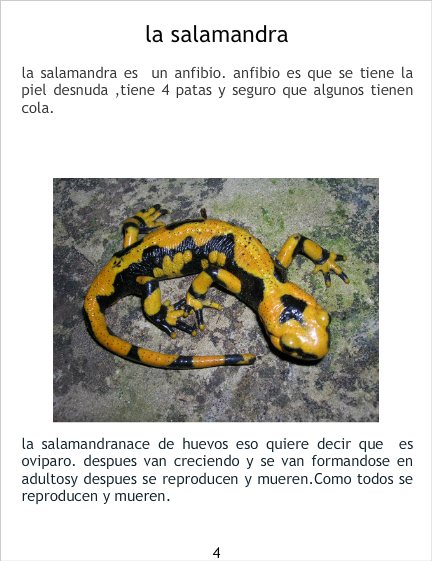 la salamandra

la salamandra es un anfibio. anfibio es que se tiene la piel desnuda ,tiene 4 patas y seguro que algunos tienen cola.

la salamandranace de huevos eso quiere decir que es oviparo. despues van creciendo y se van formandose en adultosy despues se reproducen y mueren.Como todos se reproducen y mueren.

4